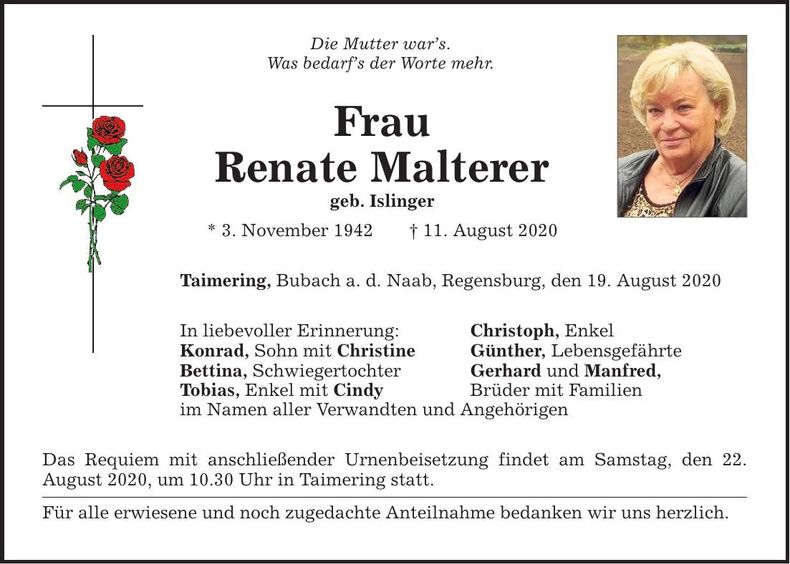 Die Mutter war's.
Was bedarf's der Worte mehr.

Frau
Renate Malterer
geb. Islinger

* 3. November 1942 † 11. August 2020

Taimering, Bubach a. d. Naab, Regensburg, den 19. August 2020

In liebevoller Erinnerung:
Konrad, Sohn mit Christine
Bettina, Schwiegertochter
Tobias, Enkel mit Cindy

Christoph, Enkel
Günther, Lebensgefährte
Gerhard und Manfred,
Brüder mit Familien

im Namen aller Verwandten und Angehörigen

Das Requiem mit anschließender Urnenbeisetzung findet am Samstag, den 22. August 2020, um 10.30 Uhr in Taimering statt.

Für alle erwiesene und noch zugedachte Anteilnahme bedanken wir uns herzlich.